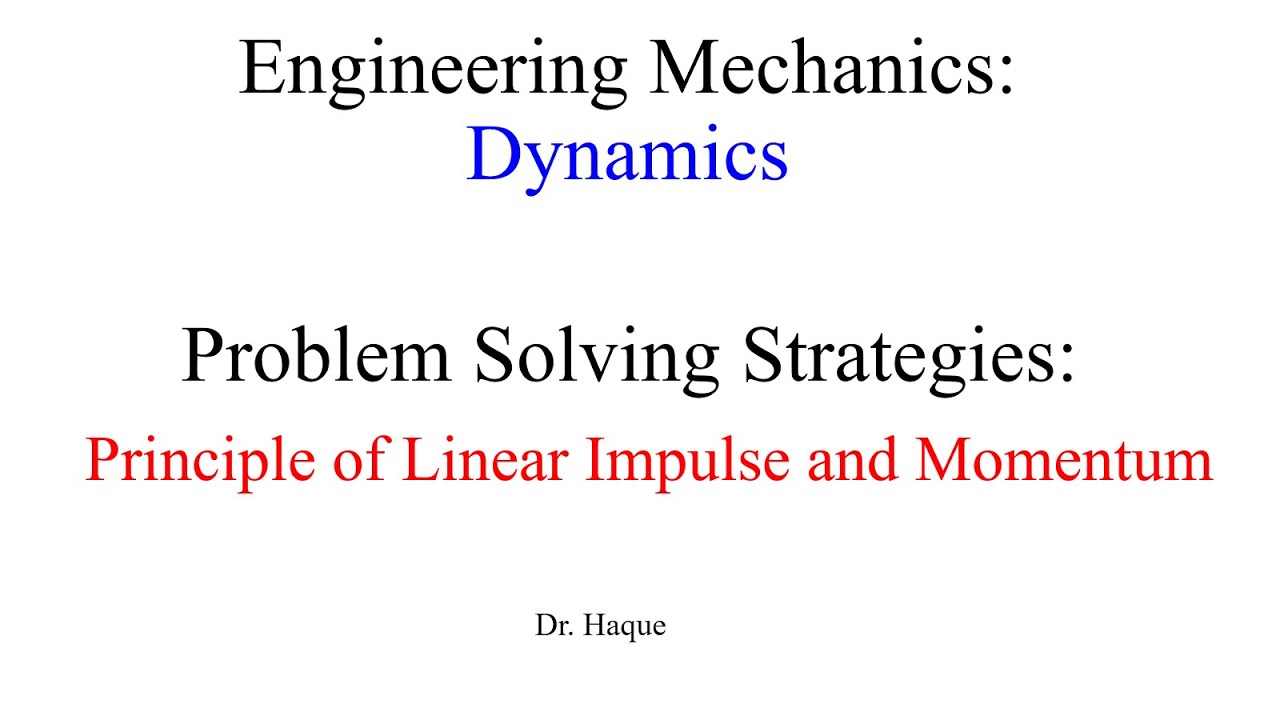 Engineering Mechanics:
Dynamics

Problem Solving Strategies:
Principle of Linear Impulse and Momentum

Dr. Haque